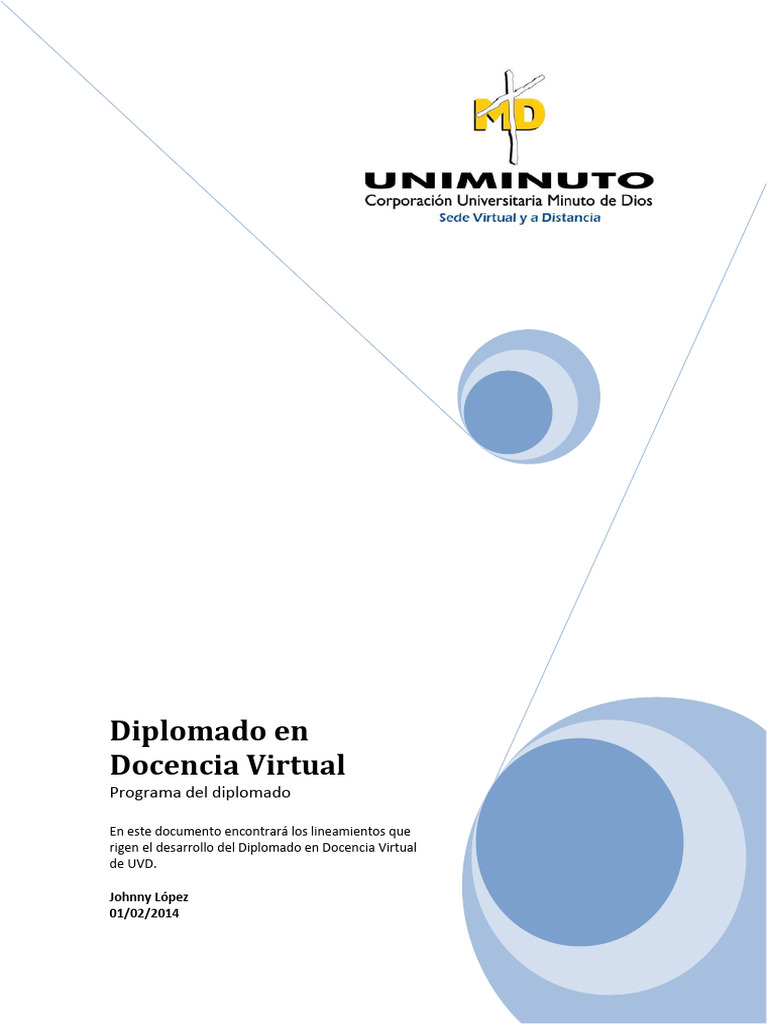 MD

UNIMINUTO
Corporación Universitaria Minuto de Dios
Sede Virtual y a Distancia

Diplomado en Docencia Virtual

Programa del diplomado

En este documento encontrará los lineamientos que rigen el desarrollo del Diplomado en Docencia Virtual de UVD.

Johnny López
01/02/2014